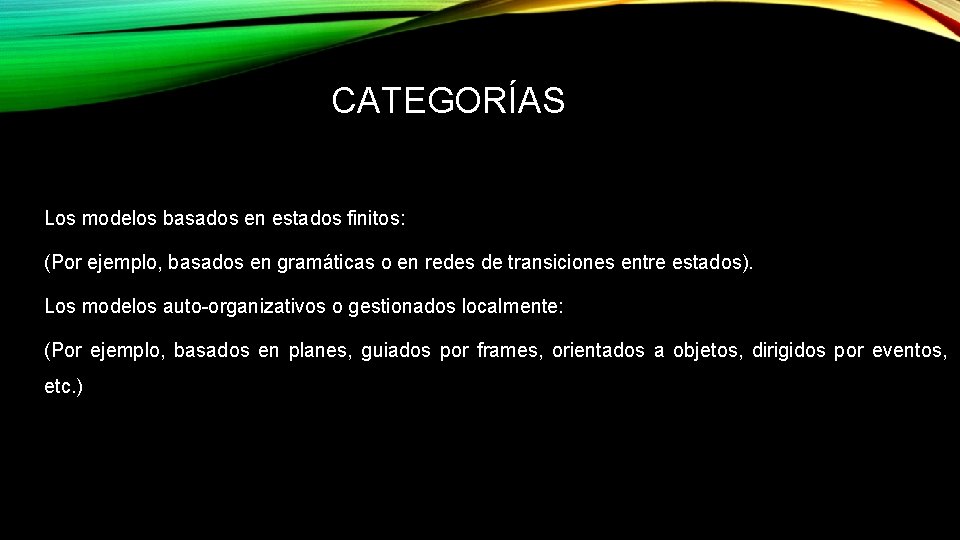 CATEGORÍAS

Los modelos basados en estados finitos:

(Por ejemplo, basados en gramáticas o en redes de transiciones entre estados).

Los modelos auto-organizativos o gestionados localmente:

(Por ejemplo, basados en planes, guiados por frames, orientados a objetos, dirigidos por eventos, etc.)